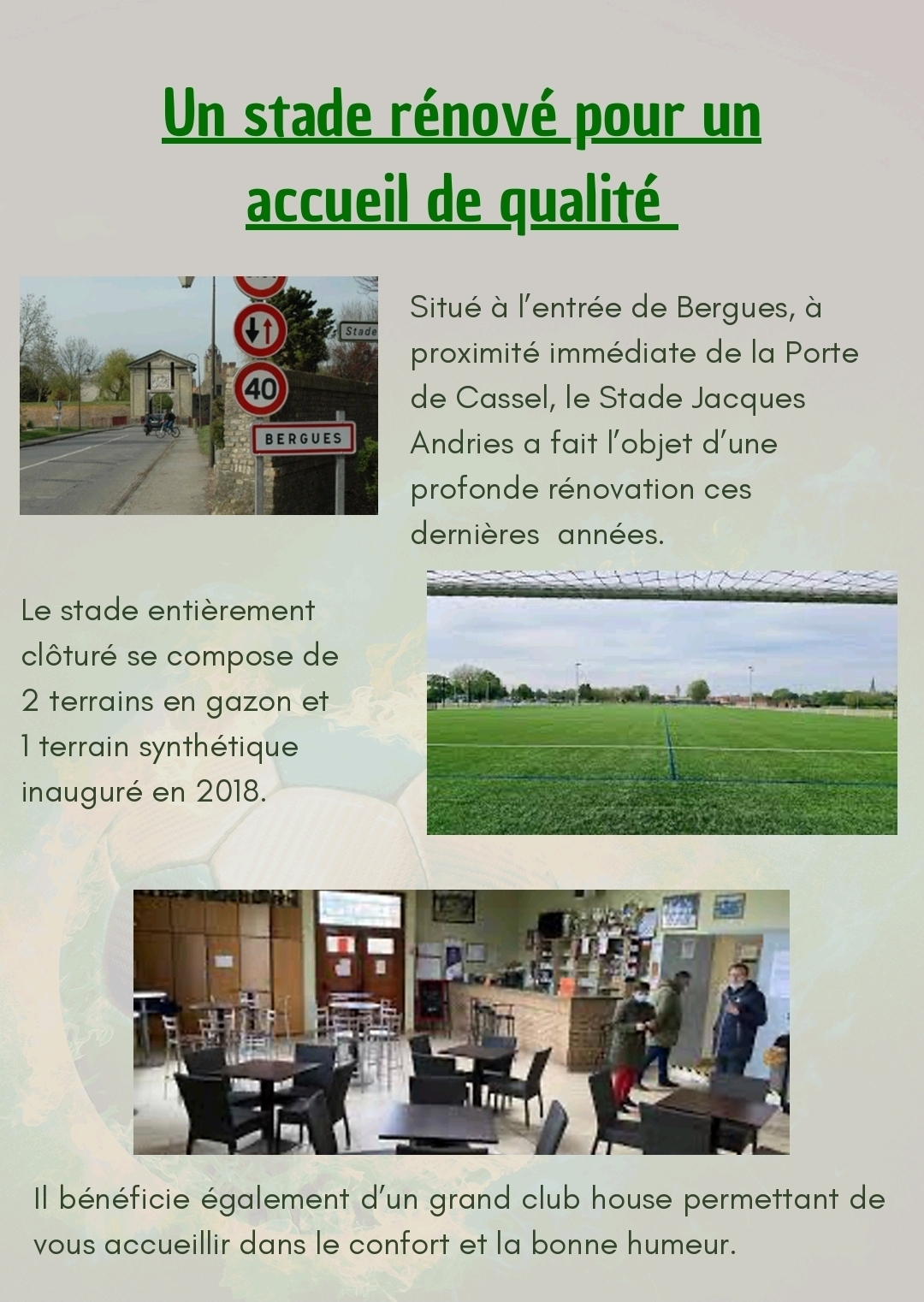 Un stade rénové pour un accueil de qualité

Stade

40

BERGUES

Situé à l'entrée de Bergues, à proximité immédiate de la Porte de Cassel, le Stade Jacques Andries a fait l'objet d'une profonde rénovation ces dernières années.

Le stade entièrement clôturé se compose de 2 terrains en gazon et 1 terrain synthétique inauguré en 2018.

Il bénéficie également d'un grand club house permettant de vous accueillir dans le confort et la bonne humeur.